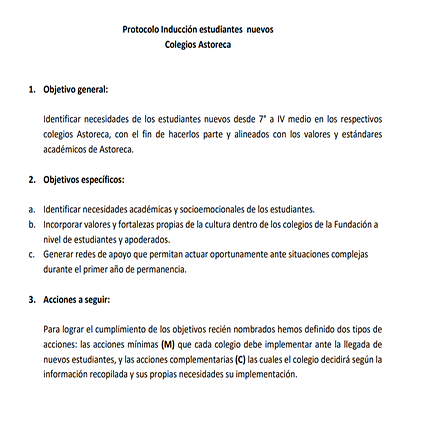 Protocolo Inducción estudiantes nuevos
Colegios Astoreca

1. Objetivo general:

Identificar necesidades de los estudiantes nuevos desde 7° a IV medio en los respectivos colegios Astoreca, con el fin de hacerlos parte y alineados con los valores y estándares académicos de Astoreca.

2. Objetivos específicos:

a. Identificar necesidades académicas y socioemocionales de los estudiantes.
b. Incorporar valores y fortalezas propias de la cultura dentro de los colegios de la Fundación a nivel de estudiantes y apoderados.
c. Generar redes de apoyo que permitan actuar oportunamente ante situaciones complejas durante el primer año de permanencia.

3. Acciones a seguir:

Para lograr el cumplimiento de los objetivos recién nombrados hemos definido dos tipos de acciones: las acciones mínimas (M) que cada colegio debe implementar ante la llegada de nuevos estudiantes, y las acciones complementarias (C) las cuales el colegio decidirá según la información recopilada y sus propias necesidades su implementación.